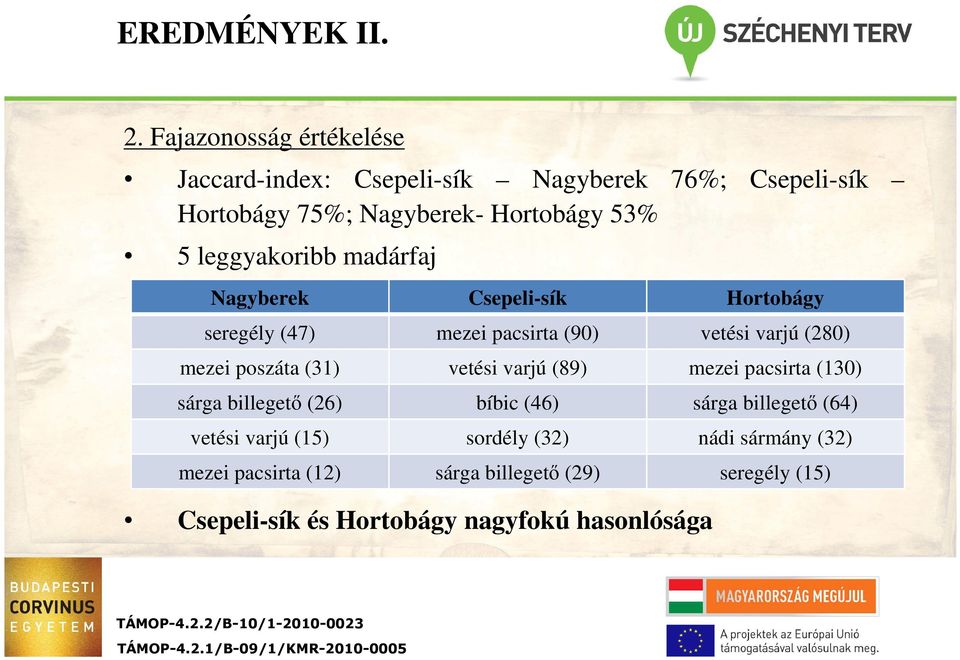 EREDMÉNYEK II.

ÚJ SZÉCHENYI TERV

2. Fajazonosság értékelése

• Jaccard-index: Csepeli-sík – Nagyberek 76%; Csepeli-sík – Hortobágy 75%; Nagyberek- Hortobágy 53%

• 5 leggyakoribb madárfaj

| Nagyberek | Csepeli-sík | Hortobágy |
|---|---|---|
| seregély (47) | mezei pacsirta (90) | vetési varjú (280) |
| mezei poszáta (31) | vetési varjú (89) | mezei pacsirta (130) |
| sárga billegető (26) | bíbic (46) | sárga billegető (64) |
| vetési varjú (15) | sordély (32) | nádi sármány (32) |
| mezei pacsirta (12) | sárga billegető (29) | seregély (15) |

• Csepeli-sík és Hortobágy nagyfokú hasonlósága

BUDAPESTI CORVINUS EGYETEM

TÁMOP-4.2.2/B-10/1-2010-0023

TÁMOP-4.2.1/B-09/1/KMR-2010-0005

MAGYARORSZÁG MEGÚJUL

A projektek az Európai Unió támogatásával valósulnak meg.